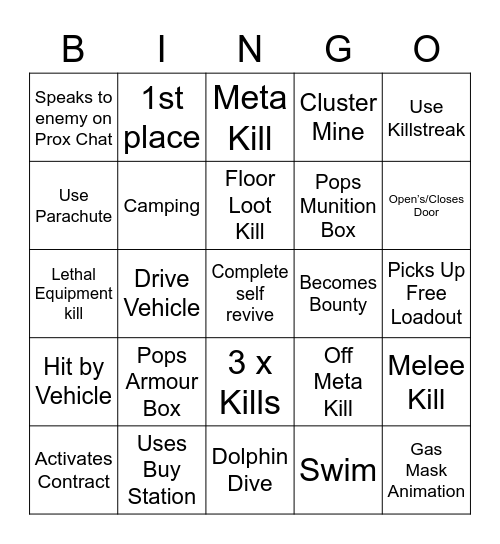 | B | I | N | G | O |
|---|---|---|---|---|
| Speaks to enemy on Prox Chat | 1st place | Meta Kill | Cluster Mine | Use Killstreak |
| Use Parachute | Camping | Floor Loot Kill | Pops Munition Box | Open's/Closes Door |
| Lethal Equipment kill | Drive Vehicle | Complete self revive | Becomes Bounty | Picks Up Free Loadout |
| Hit by Vehicle | Pops Armour Box | 3 x Kills | Off Meta Kill | Melee Kill |
| Activates Contract | Uses Buy Station | Dolphin Dive | Swim | Gas Mask Animation |